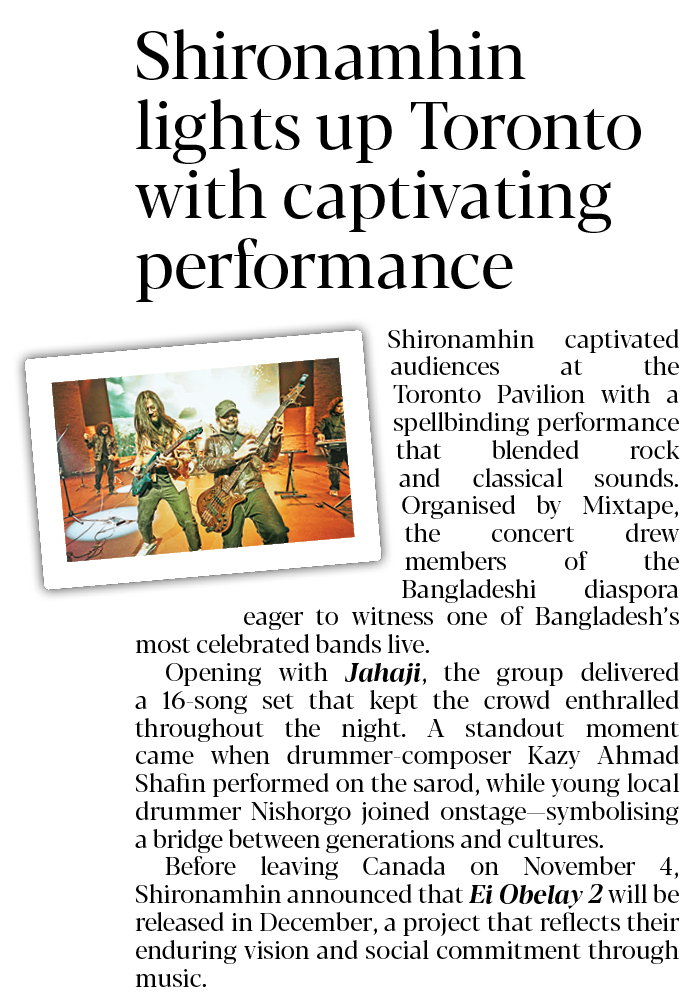 Shironamhin lights up Toronto with captivating performance

Shironamhin captivated audiences at the Toronto Pavilion with a spellbinding performance that blended rock and classical sounds. Organised by Mixtape, the concert drew members of the Bangladeshi diaspora eager to witness one of Bangladesh's most celebrated bands live.

Opening with Jahaji, the group delivered a 16-song set that kept the crowd enthralled throughout the night. A standout moment came when drummer-composer Kazy Ahmad Shafin performed on the sarod, while young local drummer Nishorgo joined onstage—symbolising a bridge between generations and cultures.

Before leaving Canada on November 4, Shironamhin announced that Ei Obelay 2 will be released in December, a project that reflects their enduring vision and social commitment through music.